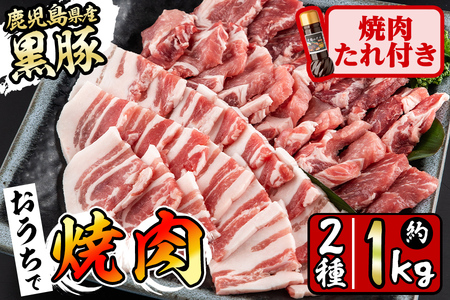 鹿児島県産
黒豚

焼肉
たれ付き

おうちで
焼肉

2種
約
1kg